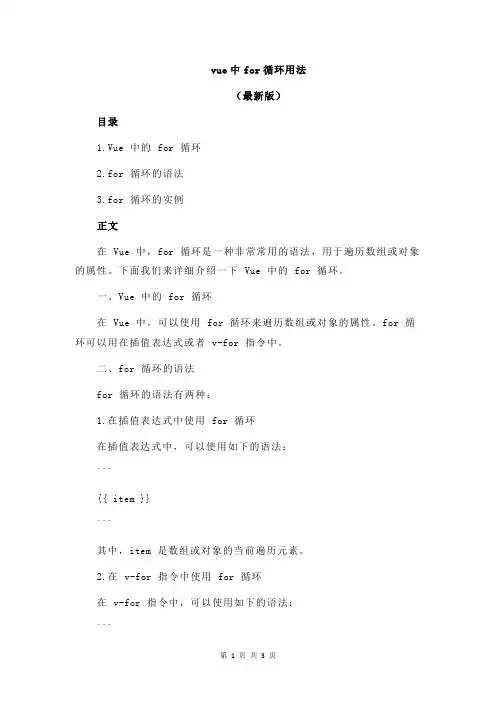 vue 中 for 循环用法

（最新版）

目录

1.Vue 中的 for 循环

2.for 循环的语法

3.for 循环的实例

正文

在 Vue 中，for 循环是一种非常常用的语法，用于遍历数组或对象的属性。下面我们来详细介绍一下 Vue 中的 for 循环。

一、Vue 中的 for 循环

在 Vue 中，可以使用 for 循环来遍历数组或对象的属性。for 循环可以用在插值表达式或者 v-for 指令中。

二、for 循环的语法

for 循环的语法有两种：

1.在插值表达式中使用 for 循环

在插值表达式中，可以使用如下的语法：

```

{{ item }}

```

其中，item 是数组或对象的当前遍历元素。

2.在 v-for 指令中使用 for 循环

在 v-for 指令中，可以使用如下的语法：

```

第 1 页 共 3 页